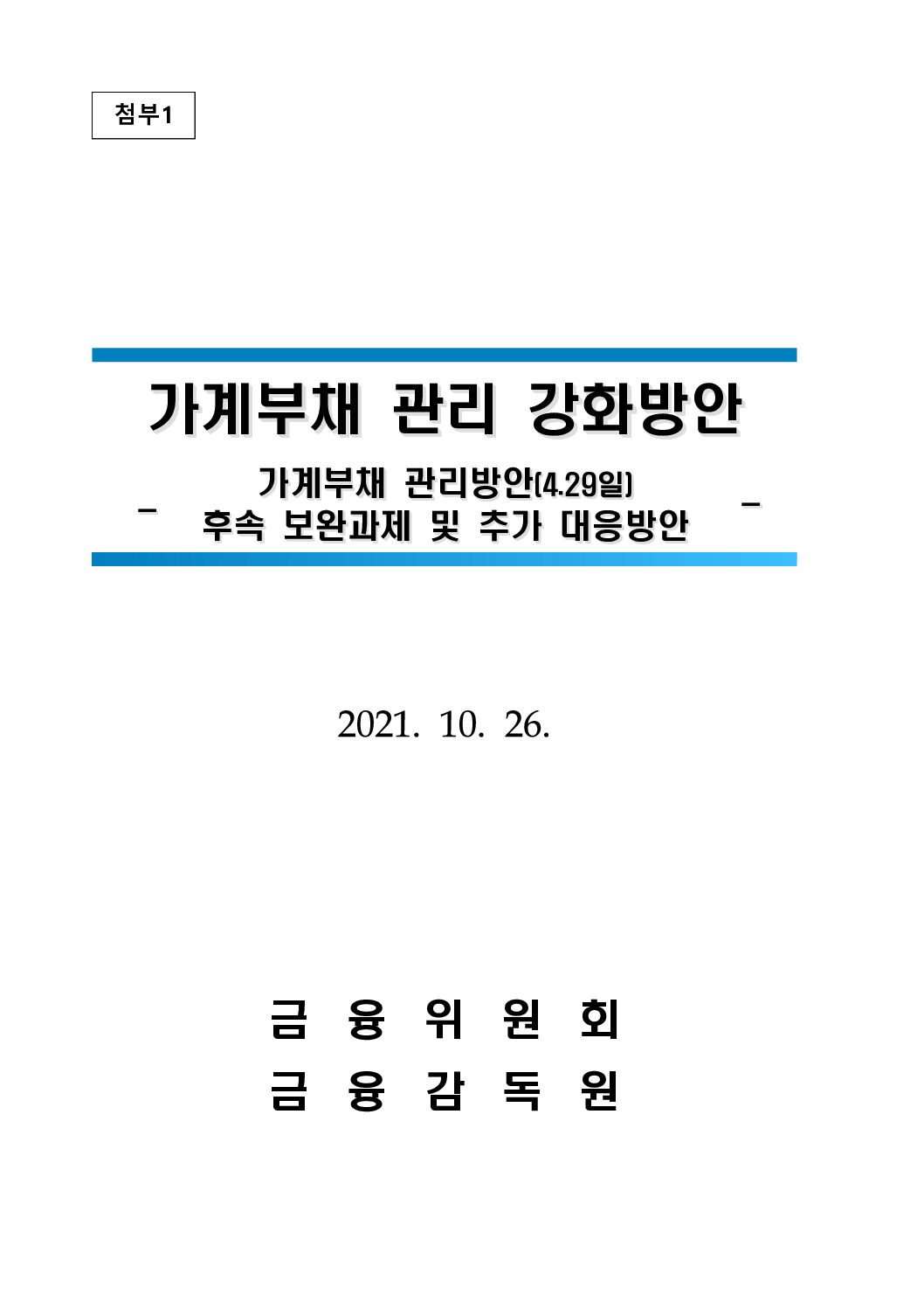 첨부1

가계부채 관리 강화방안

- 가계부채 관리방안(4.29일) 후속 보완과제 및 추가 대응방안 -

2021. 10. 26.

금 융 위 원 회
금 융 감 독 원